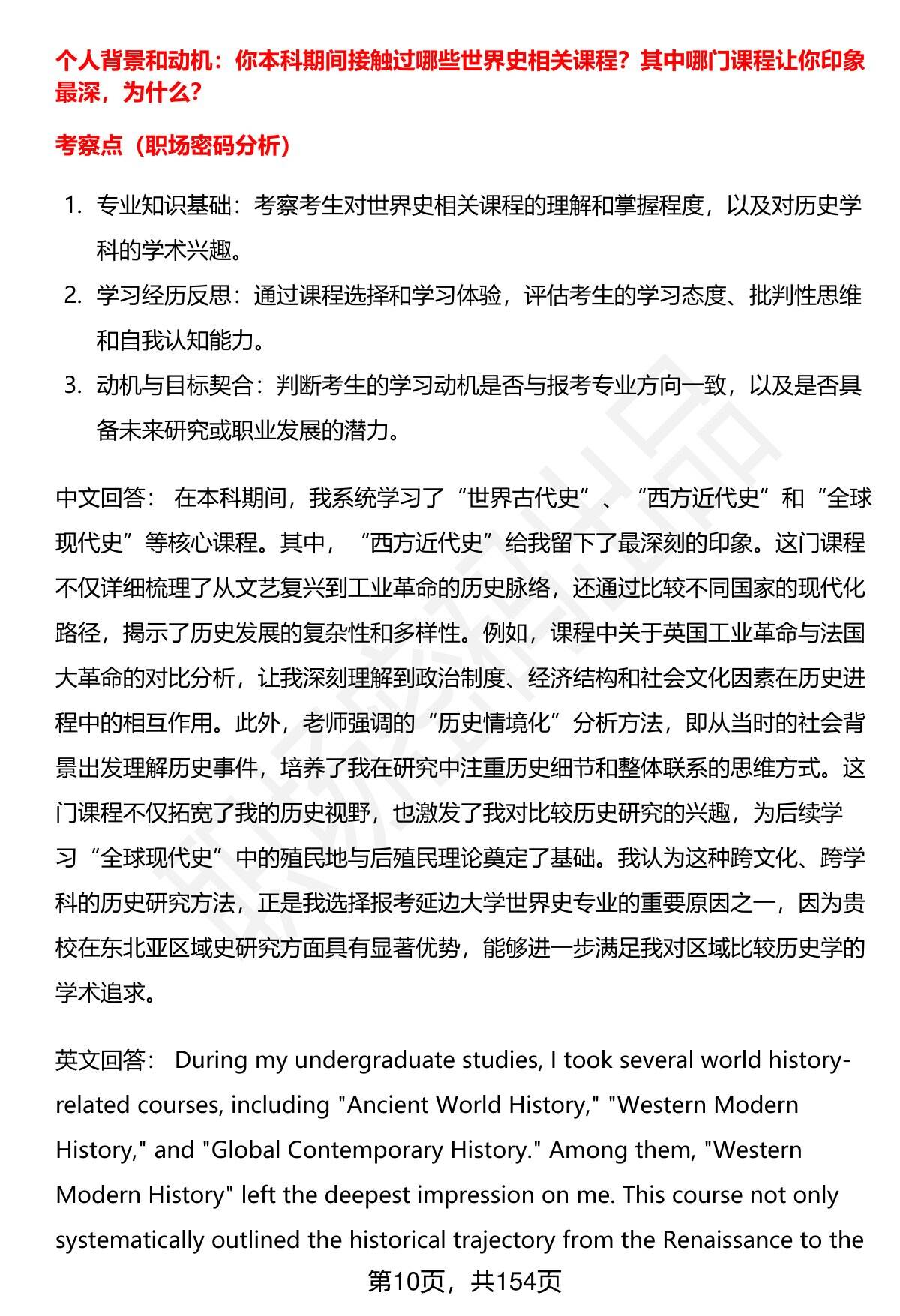 个人背景和动机：你本科期间接触过哪些世界史相关课程？其中哪门课程让你印象最深，为什么？

考察点（职场密码分析）

1. 专业知识基础：考察考生对世界史相关课程的理解和掌握程度，以及对历史学科的学术兴趣。
2. 学习经历反思：通过课程选择和学习体验，评估考生的学习态度、批判性思维和自我认知能力。
3. 动机与目标契合：判断考生的学习动机是否与报考专业方向一致，以及是否具备未来研究或职业发展的潜力。

中文回答： 在本科期间，我系统学习了“世界古代史”、“西方近代史”和“全球现代史”等核心课程。其中，“西方近代史”给我留下了最深刻的印象。这门课程不仅详细梳理了从文艺复兴到工业革命的历史脉络，还通过比较不同国家的现代化路径，揭示了历史发展的复杂性和多样性。例如，课程中关于英国工业革命与法国大革命的对比分析，让我深刻理解到政治制度、经济结构和社会文化因素在历史进程中的相互作用。此外，老师强调的“历史情境化”分析方法，即从当时的社会背景出发理解历史事件，培养了我在研究中注重历史细节和整体联系的思维方式。这门课程不仅拓宽了我的历史视野，也激发了我对比较历史研究的兴趣，为后续学习“全球现代史”中的殖民地与后殖民理论奠定了基础。我认为这种跨文化、跨学科的历史研究方法，正是我选择报考延边大学世界史专业的重要原因之一，因为贵校在东北亚区域史研究方面具有显著优势，能够进一步满足我对区域比较历史学的学术追求。

英文回答： During my undergraduate studies, I took several world history-related courses, including "Ancient World History," "Western Modern History," and "Global Contemporary History." Among them, "Western Modern History" left the deepest impression on me. This course not only systematically outlined the historical trajectory from the Renaissance to the

第10页，共154页